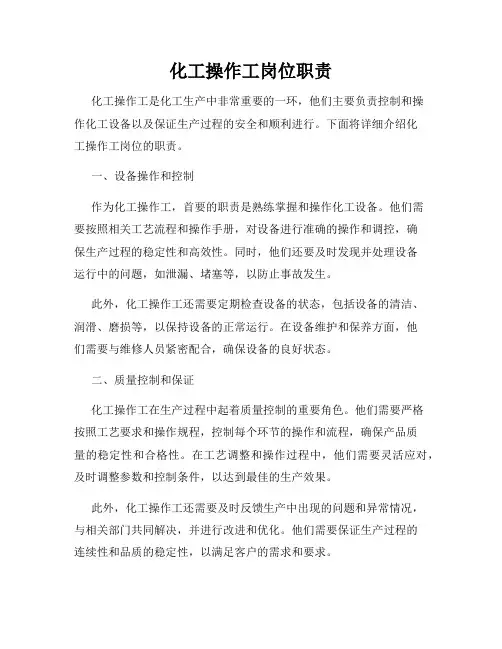 化工操作工岗位职责

化工操作工是化工生产中非常重要的一环，他们主要负责控制和操作化工设备以及保证生产过程的安全和顺利进行。下面将详细介绍化工操作工岗位的职责。

一、设备操作和控制

作为化工操作工，首要的职责是熟练掌握和操作化工设备。他们需要按照相关工艺流程和操作手册，对设备进行准确的操作和调控，确保生产过程的稳定性和高效性。同时，他们还要及时发现并处理设备运行中的问题，如泄漏、堵塞等，以防止事故发生。

此外，化工操作工还需要定期检查设备的状态，包括设备的清洁、润滑、磨损等，以保持设备的正常运行。在设备维护和保养方面，他们需要与维修人员紧密配合，确保设备的良好状态。

二、质量控制和保证

化工操作工在生产过程中起着质量控制的重要角色。他们需要严格按照工艺要求和操作规程，控制每个环节的操作和流程，确保产品质量的稳定性和合格性。在工艺调整和操作过程中，他们需要灵活应对，及时调整参数和控制条件，以达到最佳的生产效果。

此外，化工操作工还需要及时反馈生产中出现的问题和异常情况，与相关部门共同解决，并进行改进和优化。他们需要保证生产过程的连续性和品质的稳定性，以满足客户的需求和要求。